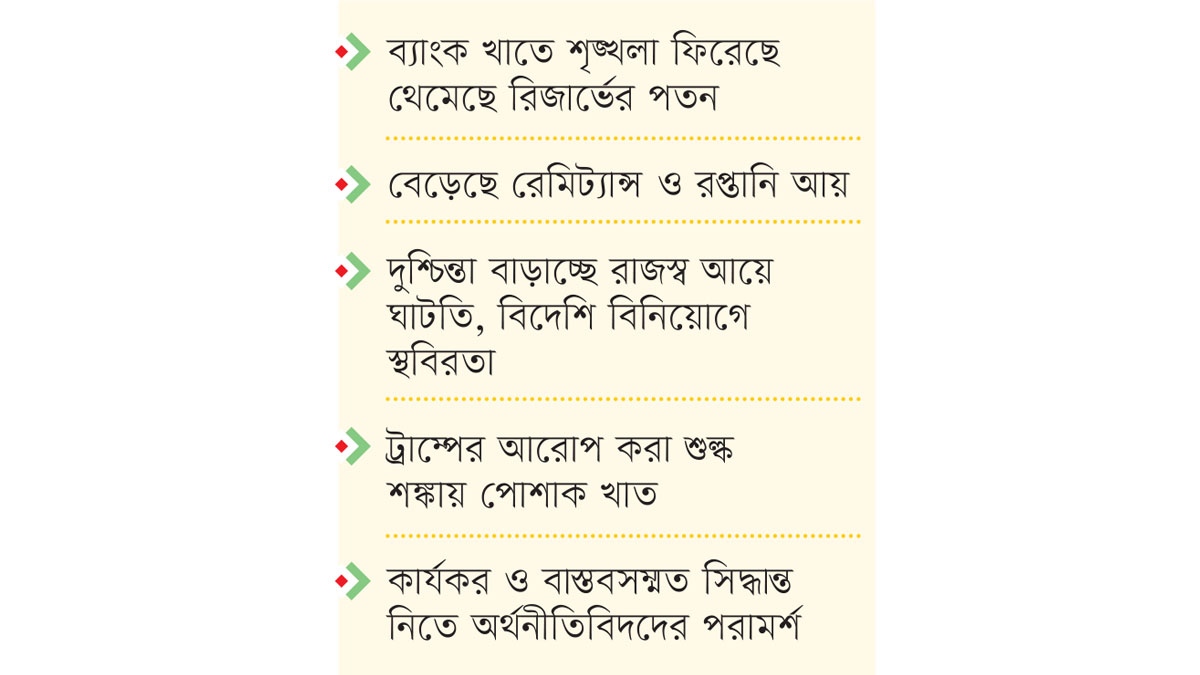 ব্যাংক খাতে শৃঙ্খলা ফিরেছে থেমেছে রিজার্ভের পতন

বেড়েছে রেমিট্যান্স ও রপ্তানি আয়

দুশ্চিন্তা বাড়াচ্ছে রাজস্ব আয়ে ঘাটতি, বিদেশি বিনিয়োগে স্থবিরতা

ট্রাম্পের আরোপ করা শুল্ক শঙ্কায় পোশাক খাত

কার্যকর ও বাস্তবসম্মত সিদ্ধান্ত নিতে অর্থনীতিবিদদের পরামর্শ